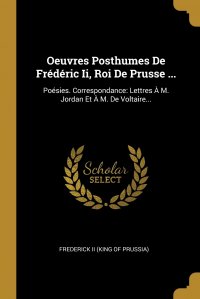 Oeuvres Posthumes De Frédéric Ii, Roi De Prusse ...

Poésies. Correspondance: Lettres À M. Jordan Et À M. De Voltaire...

Scholar SELECT

FREDERICK II (KING OF PRUSSIA)